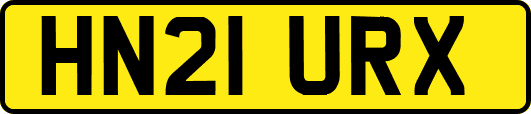 HN21 URX